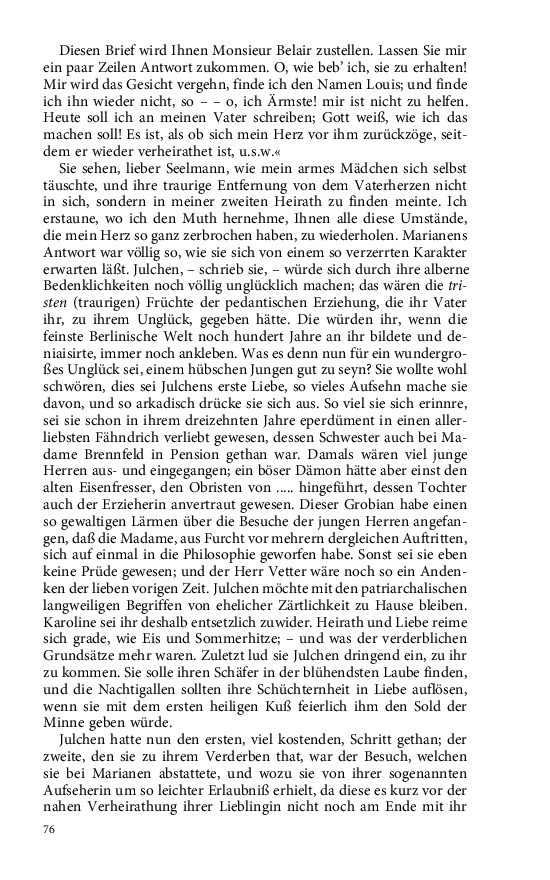 Diesen Brief wird Ihnen Monsieur Belair zustellen. Lassen Sie mir ein paar Zeilen Antwort zukommen. O, wie beb' ich, sie zu erhalten! Mir wird das Gesicht vergehn, finde ich den Namen Louis; und finde ich ihn wieder nicht, so – – o, ich Ärmste! mir ist nicht zu helfen. Heute soll ich an meinen Vater schreiben; Gott weiß, wie ich das machen soll! Es ist, als ob sich mein Herz vor ihm zurückzöge, seitdem er wieder verheirathet ist, u.s.w.«

Sie sehen, lieber Seelmann, wie mein armes Mädchen sich selbst täuschte, und ihre traurige Entfernung von dem Vaterherzen nicht in sich, sondern in meiner zweiten Heirath zu finden meinte. Ich erstaune, wo ich den Muth hernehme, Ihnen alle diese Umstände, die mein Herz so ganz zerbrochen haben, zu wiederholen. Marianens Antwort war völlig so, wie sie sich von einem so verzerrten Karakter erwarten läßt. Julchen, – schrieb sie, – würde sich durch ihre alberne Bedenklichkeiten noch völlig unglücklich machen; das wären die tristen (traurigen) Früchte der pedantischen Erziehung, die ihr Vater ihr, zu ihrem Unglück, gegeben hätte. Die würden ihr, wenn die feinste Berlinische Welt noch hundert Jahre an ihr bildete und deniaisirte, immer noch ankleben. Was es denn nun für ein wundergroßes Unglück sei, einem hübschen Jungen gut zu seyn? Sie wollte wohl schwören, dies sei Julchens erste Liebe, so vieles Aufsehn mache sie davon, und so arkadisch drücke sie sich aus. So viel sie sich erinnre, sei sie schon in ihrem dreizehnten Jahre eperdüment in einen allerliebsten Fähndrich verliebt gewesen, dessen Schwester auch bei Madame Brennfeld in Pension gethan war. Damals wären viel junge Herren aus- und eingegangen; ein böser Dämon hätte aber einst den alten Eisenfresser, den Obristen von ..... hingeführt, dessen Tochter auch der Erzieherin anvertraut gewesen. Dieser Grobian habe einen so gewaltigen Lärmen über die Besuche der jungen Herren angefangen, daß die Madame, aus Furcht vor mehrern dergleichen Auftritten, sich auf einmal in die Philosophie geworfen habe. Sonst sei sie eben keine Prüde gewesen; und der Herr Vetter wäre noch so ein Andenken der lieben vorigen Zeit. Julchen möchte mit den patriarchalischen langweiligen Begriffen von ehelicher Zärtlichkeit zu Hause bleiben. Karoline sei ihr deshalb entsetzlich zuwider. Heirath und Liebe reime sich grade, wie Eis und Sommerhitze; – und was der verderblichen Grundsätze mehr waren. Zuletzt lud sie Julchen dringend ein, zu ihr zu kommen. Sie solle ihren Schäfer in der blühendsten Laube finden, und die Nachtigallen sollten ihre Schüchternheit in Liebe auflösen, wenn sie mit dem ersten heiligen Kuß feierlich ihm den Sold der Minne geben würde.

Julchen hatte nun den ersten, viel kostenden, Schritt gethan; der zweite, den sie zu ihrem Verderben that, war der Besuch, welchen sie bei Marianen abstattete, und wozu sie von ihrer sogenannten Aufseherin um so leichter Erlaubniß erhielt, da diese es kurz vor der nahen Verheirathung ihrer Lieblingin nicht noch am Ende mit ihr

76